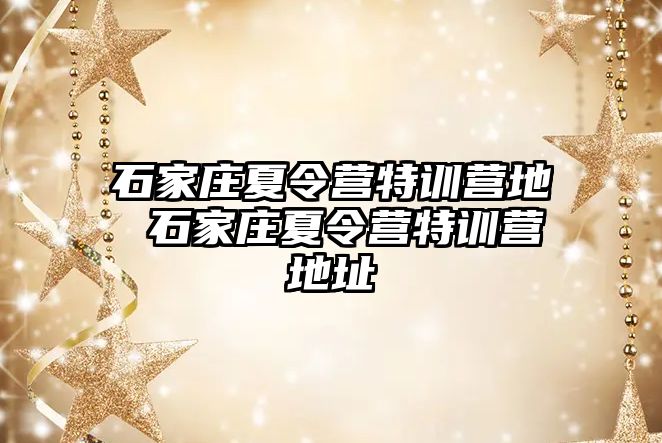 石家庄夏令营特训营地 石家庄夏令营特训营地址